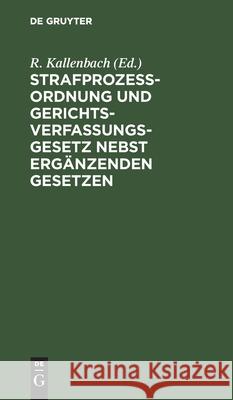 DE GRUYTER

R. Kallenbach (Ed.)

STRAFPROZESSORDNUNG UND GERICHTSVERFASSUNGSGESETZ NEBST ERGÄNZENDEN GESETZEN

DE G

Kraina Książek